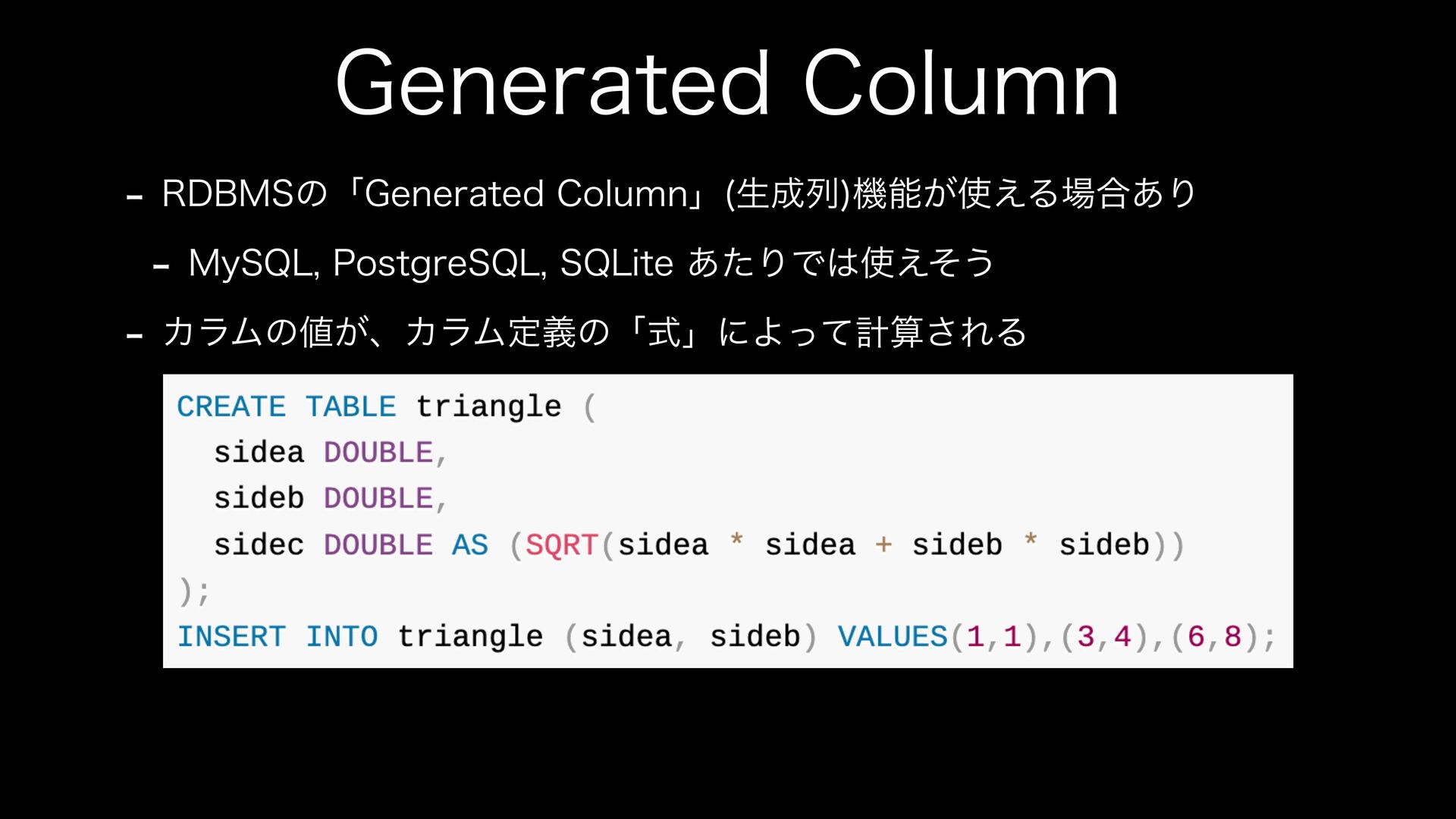 Generated Column

- RDBMSの「Generated Column」(生成列)機能が使える場合あり

- MySQL, PostgreSQL, SQLite あたりでは使えそう

- カラムの値が、カラム定義の「式」によって計算される

CREATE TABLE triangle (
  sidea DOUBLE,
  sideb DOUBLE,
  sidec DOUBLE AS (SQRT(sidea * sidea + sideb * sideb))
);
INSERT INTO triangle (sidea, sideb) VALUES(1,1),(3,4),(6,8);